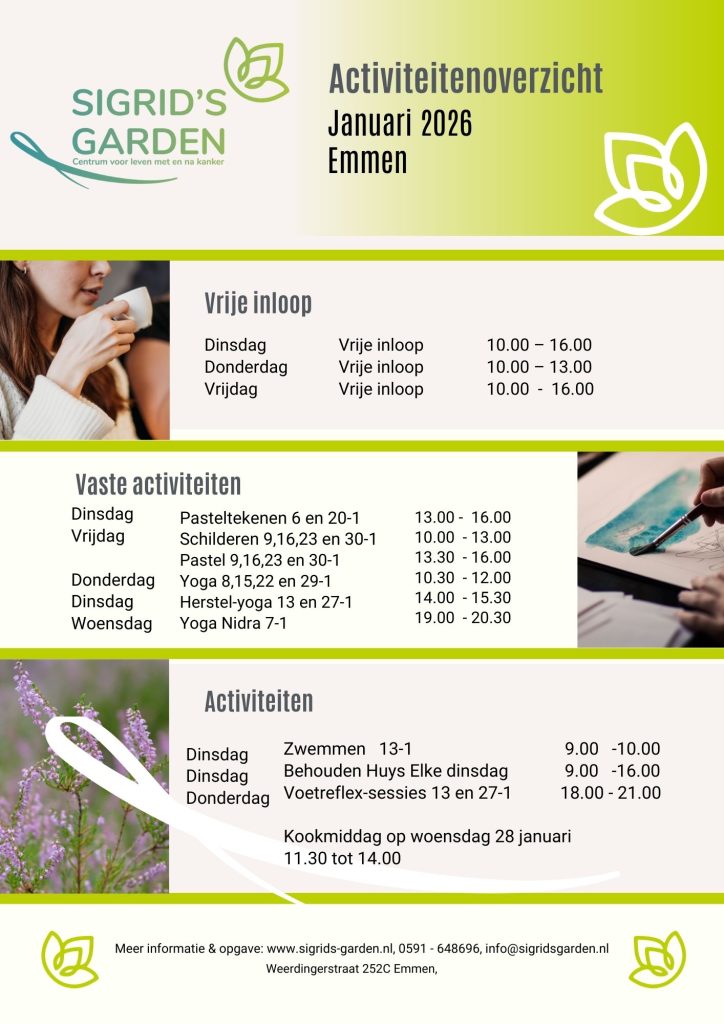 SIGRID'S GARDEN
Centrum voor leven met en na kanker

Activiteitenoverzicht
Januari 2026
Emmen

Vrije inloop

Dinsdag Vrije inloop 10.00 – 16.00
Donderdag Vrije inloop 10.00 – 13.00
Vrijdag Vrije inloop 10.00 - 16.00

Vaste activiteiten

Dinsdag Pasteltekenen 6 en 20-1 13.00 - 16.00
Vrijdag Schilderen 9,16,23 en 30-1 10.00 - 13.00
Pastel 9,16,23 en 30-1 13.30 - 16.00
Donderdag Yoga 8,15,22 en 29-1 10.30 - 12.00
Dinsdag Herstel-yoga 13 en 27-1 14.00 - 15.30
Woensdag Yoga Nidra 7-1 19.00 - 20.30

Activiteiten

Dinsdag Zwemmen 13-1 9.00 -10.00
Dinsdag Behouden Huys Elke dinsdag 9.00 -16.00
Donderdag Voetreflex-sessies 13 en 27-1 18.00 - 21.00

Kookmiddag op woensdag 28 januari
11.30 tot 14.00

Meer informatie & opgave: www.sigrids-garden.nl, 0591 - 648696, info@sigridsgarden.nl
Weerdingerstraat 252C Emmen,